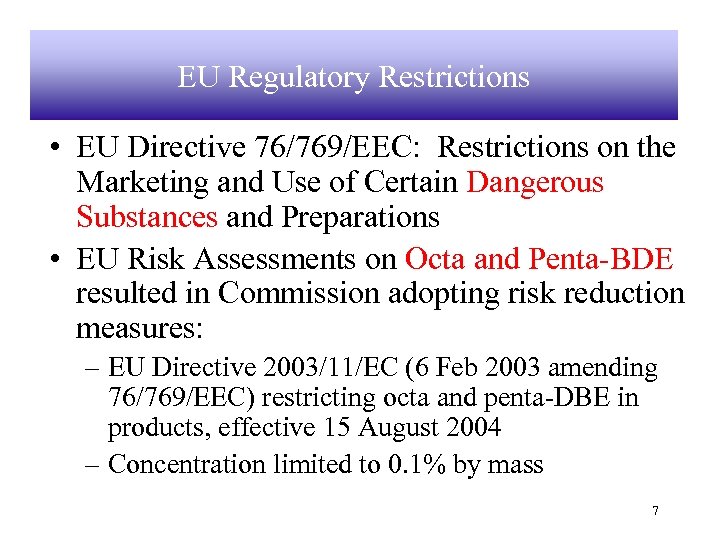 EU Regulatory Restrictions

• EU Directive 76/769/EEC: Restrictions on the Marketing and Use of Certain Dangerous Substances and Preparations

• EU Risk Assessments on Octa and Penta-BDE resulted in Commission adopting risk reduction measures:

– EU Directive 2003/11/EC (6 Feb 2003 amending 76/769/EEC) restricting octa and penta-DBE in products, effective 15 August 2004

– Concentration limited to 0.1% by mass

7